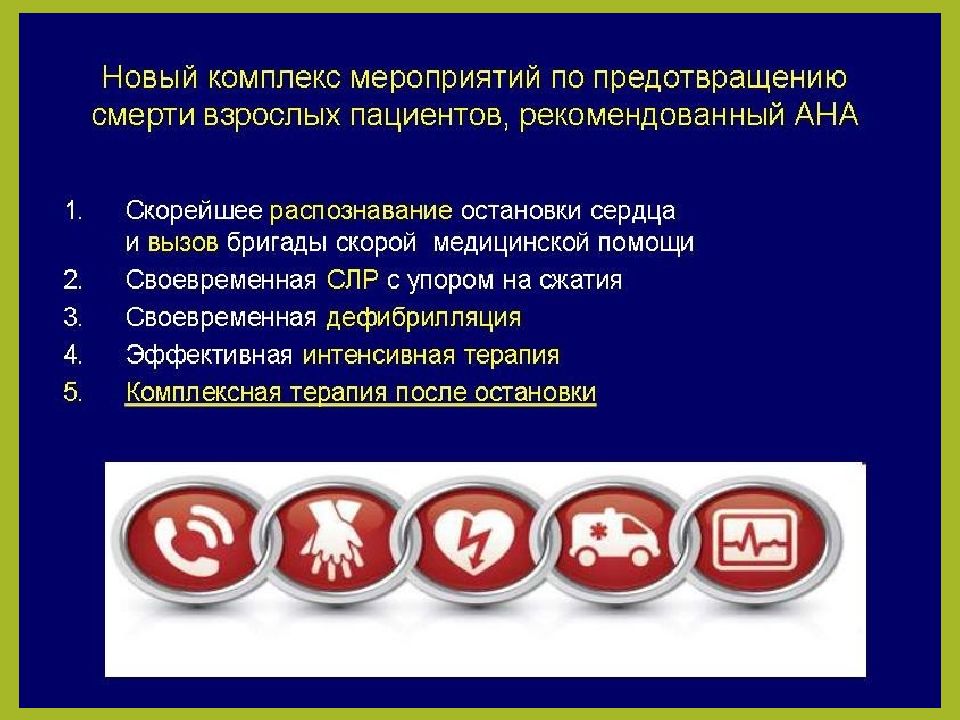 Новый комплекс мероприятий по предотвращению смерти взрослых пациентов, рекомендованный АНА

1. Скорейшее распознавание остановки сердца и вызов бригады скорой медицинской помощи
2. Своевременная СЛР с упором на сжатия
3. Своевременная дефибрилляция
4. Эффективная интенсивная терапия
5. Комплексная терапия после остановки